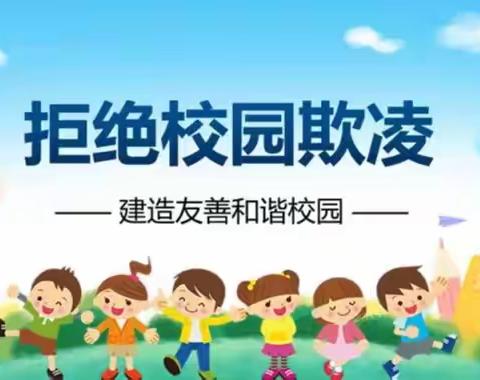 拒绝校园欺凌

—— 建造友善和谐校园 ——